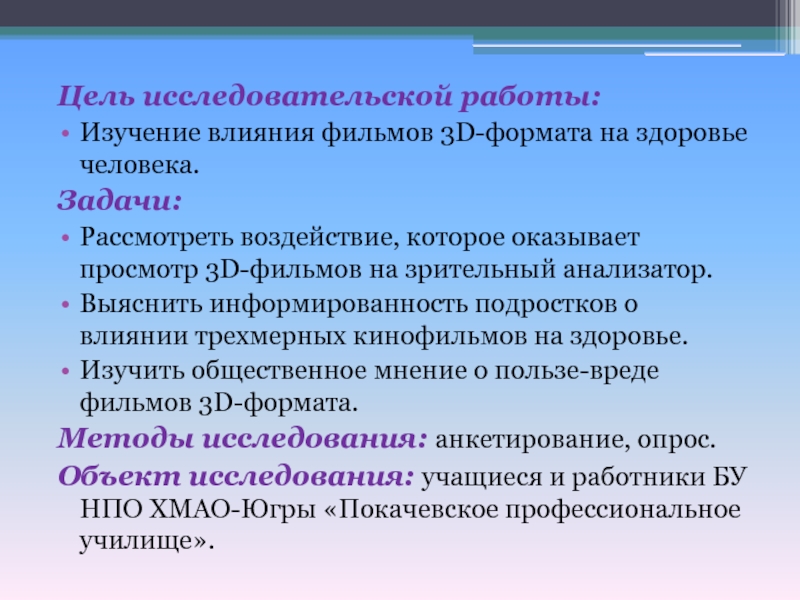 Цель исследовательской работы:

• Изучение влияния фильмов 3D-формата на здоровье человека.

Задачи:

• Рассмотреть воздействие, которое оказывает просмотр 3D-фильмов на зрительный анализатор.
• Выяснить информированность подростков о влиянии трехмерных кинофильмов на здоровье.
• Изучить общественное мнение о пользе-вреде фильмов 3D-формата.

Методы исследования: анкетирование, опрос.

Объект исследования: учащиеся и работники БУ НПО ХМАО-Югры «Покачевское профессиональное училище».